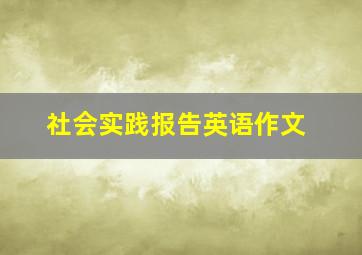 社会实践报告英语作文